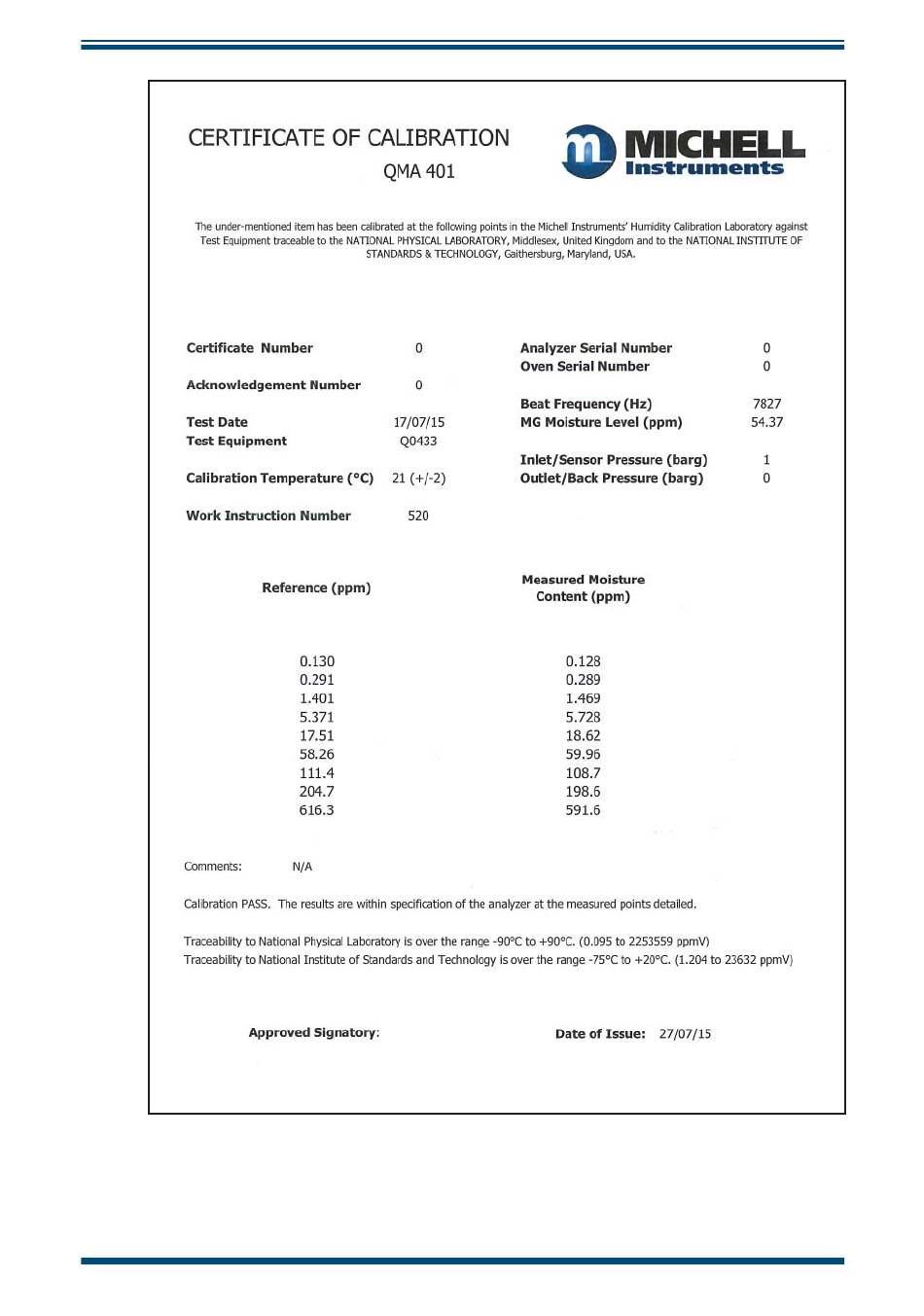 CERTIFICATE OF CALIBRATION
QMA 401

MICHELL Instruments

The under-mentioned item has been calibrated at the following points in the Michell Instruments' Humidity Calibration Laboratory against Test Equipment traceable to the NATIONAL PHYSICAL LABORATORY, Middlesex, United Kingdom and to the NATIONAL INSTITUTE OF STANDARDS & TECHNOLOGY, Gaithersburg, Maryland, USA.

Certificate Number 0
Acknowledgement Number 0
Test Date 17/07/15
Test Equipment Q0433
Calibration Temperature (°C) 21 (+/-2)
Work Instruction Number 520

Analyzer Serial Number 0
Oven Serial Number 0
Beat Frequency (Hz) 7827
MG Moisture Level (ppm) 54.37
Inlet/Sensor Pressure (barg) 1
Outlet/Back Pressure (barg) 0

| Reference (ppm) | Measured Moisture Content (ppm) |
|---|---|
| 0.130 | 0.128 |
| 0.291 | 0.289 |
| 1.401 | 1.469 |
| 5.371 | 5.728 |
| 17.51 | 18.62 |
| 58.26 | 59.96 |
| 111.4 | 108.7 |
| 204.7 | 198.6 |
| 616.3 | 591.6 |

Comments: N/A

Calibration PASS. The results are within specification of the analyzer at the measured points detailed.

Traceability to National Physical Laboratory is over the range -90°C to +90°C. (0.095 to 2253559 ppmV)
Traceability to National Institute of Standards and Technology is over the range -75°C to +20°C. (1.204 to 23632 ppmV)

Approved Signatory:
Date of Issue: 27/07/15